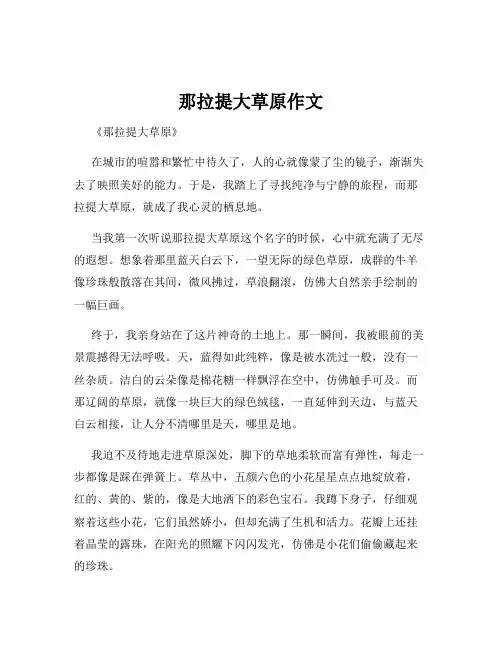 那拉提大草原作文

《那拉提大草原》

在城市的喧嚣和繁忙中待久了，人的心就像蒙了尘的镜子，渐渐失去了映照美好的能力。于是，我踏上了寻找纯净与宁静的旅程，而那拉提大草原，就成了我心灵的栖息地。

当我第一次听说那拉提大草原这个名字的时候，心中就充满了无尽的遐想。想象着那里蓝天白云下，一望无际的绿色草原，成群的牛羊像珍珠般散落在其间，微风拂过，草浪翻滚，仿佛大自然亲手绘制的一幅巨画。

终于，我亲身站在了这片神奇的土地上。那一瞬间，我被眼前的美景震撼得无法呼吸。天，蓝得如此纯粹，像是被水洗过一般，没有一丝杂质。洁白的云朵像是棉花糖一样飘浮在空中，仿佛触手可及。而那辽阔的草原，就像一块巨大的绿色绒毯，一直延伸到天边，与蓝天白云相接，让人分不清哪里是天，哪里是地。

我迫不及待地走进草原深处，脚下的草地柔软而富有弹性，每走一步都像是踩在弹簧上。草丛中，五颜六色的小花星星点点地绽放着，红的、黄的、紫的，像是大地洒下的彩色宝石。我蹲下身子，仔细观察着这些小花，它们虽然娇小，但却充满了生机和活力。花瓣上还挂着晶莹的露珠，在阳光的照耀下闪闪发光，仿佛是小花们偷偷藏起来的珍珠。